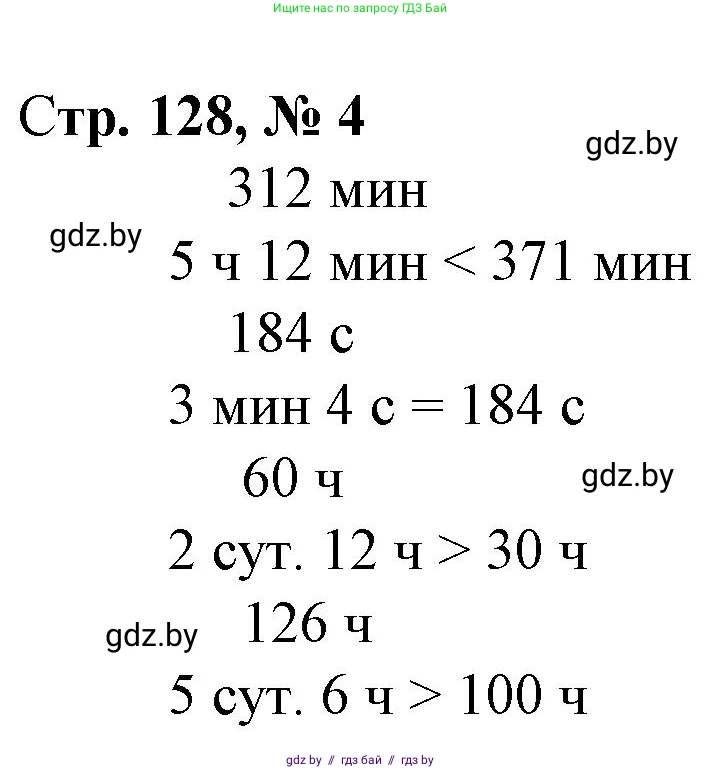 Ищите нас по запросу ГДЗ Бай

Стр. 128, № 4

gdz.by

312 мин

gdz.by

5 ч 12 мин < 371 мин

184 с

3 мин 4 с = 184 с

60 ч

gdz.by

2 сут. 12 ч > 30 ч

gdz.by

126 ч

5 сут. 6 ч > 100 ч

gdz by // гдз бай // гдз by